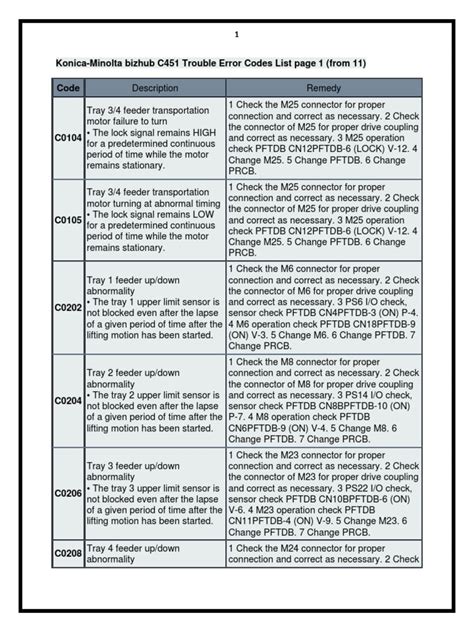 1

Konica-Minolta bizhub C451 Trouble Error Codes List page 1 (from 11)

| Code | Description | Remedy |
|---|---|---|
| C0104 | Tray 3/4 feeder transportation motor failure to turn • The lock signal remains HIGH for a predetermined continuous period of time while the motor remains stationary. | 1 Check the M25 connector for proper connection and correct as necessary. 2 Check the connector of M25 for proper drive coupling and correct as necessary. 3 M25 operation check PFTDB CN12PFTDB-6 (LOCK) V-12. 4 Change M25. 5 Change PFTDB. 6 Change PRCB. |
| C0105 | Tray 3/4 feeder transportation motor turning at abnormal timing • The lock signal remains LOW for a predetermined continuous period of time while the motor remains stationary. | 1 Check the M25 connector for proper connection and correct as necessary. 2 Check the connector of M25 for proper drive coupling and correct as necessary. 3 M25 operation check PFTDB CN12PFTDB-6 (LOCK) V-12. 4 Change M25. 5 Change PFTDB. 6 Change PRCB. |
| C0202 | Tray 1 feeder up/down abnormality • The tray 1 upper limit sensor is not blocked even after the lapse of a given period of time after the lifting motion has been started. | 1 Check the M6 connector for proper connection and correct as necessary. 2 Check the connector of M6 for proper drive coupling and correct as necessary. 3 PS6 I/O check, sensor check PFTDB CN4PFTDB-3 (ON) P-4. 4 M6 operation check PFTDB CN18PFTDB-9 (ON) V-3. 5 Change M6. 6 Change PFTDB. 7 Change PRCB. |
| C0204 | Tray 2 feeder up/down abnormality • The tray 2 upper limit sensor is not blocked even after the lapse of a given period of time after the lifting motion has been started. | 1 Check the M8 connector for proper connection and correct as necessary. 2 Check the connector of M8 for proper drive coupling and correct as necessary. 3 PS14 I/O check, sensor check PFTDB CN8BPFTDB-10 (ON) P-7. 4 M8 operation check PFTDB CN6PFTDB-9 (ON) V-4. 5 Change M8. 6 Change PFTDB. 7 Change PRCB. |
| C0206 | Tray 3 feeder up/down abnormality • The tray 3 upper limit sensor is not blocked even after the lapse of a given period of time after the lifting motion has been started. | 1 Check the M23 connector for proper connection and correct as necessary. 2 Check the connector of M23 for proper drive coupling and correct as necessary. 3 PS22 I/O check, sensor check PFTDB CN10BPFTDB-6 (ON) V-6. 4 M23 operation check PFTDB CN11PFTDB-4 (ON) V-9. 5 Change M23. 6 Change PFTDB. 7 Change PRCB. |
| C0208 | Tray 4 feeder up/down abnormality | 1 Check the M24 connector for proper connection and correct as necessary. 2 Check |